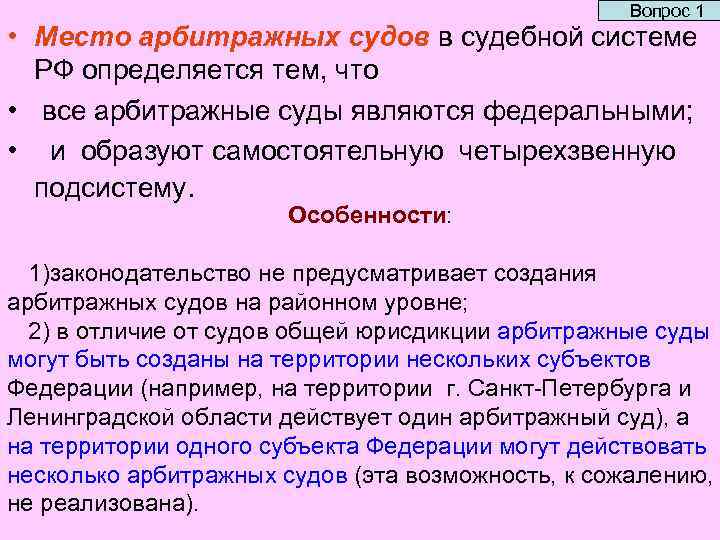 Вопрос 1

• Место арбитражных судов в судебной системе РФ определяется тем, что

• все арбитражные суды являются федеральными;

• и образуют самостоятельную четырехзвенную подсистему.

Особенности:

1)законодательство не предусматривает создания арбитражных судов на районном уровне;
2) в отличие от судов общей юрисдикции арбитражные суды могут быть созданы на территории нескольких субъектов Федерации (например, на территории г. Санкт-Петербурга и Ленинградской области действует один арбитражный суд), а на территории одного субъекта Федерации могут действовать несколько арбитражных судов (эта возможность, к сожалению, не реализована).